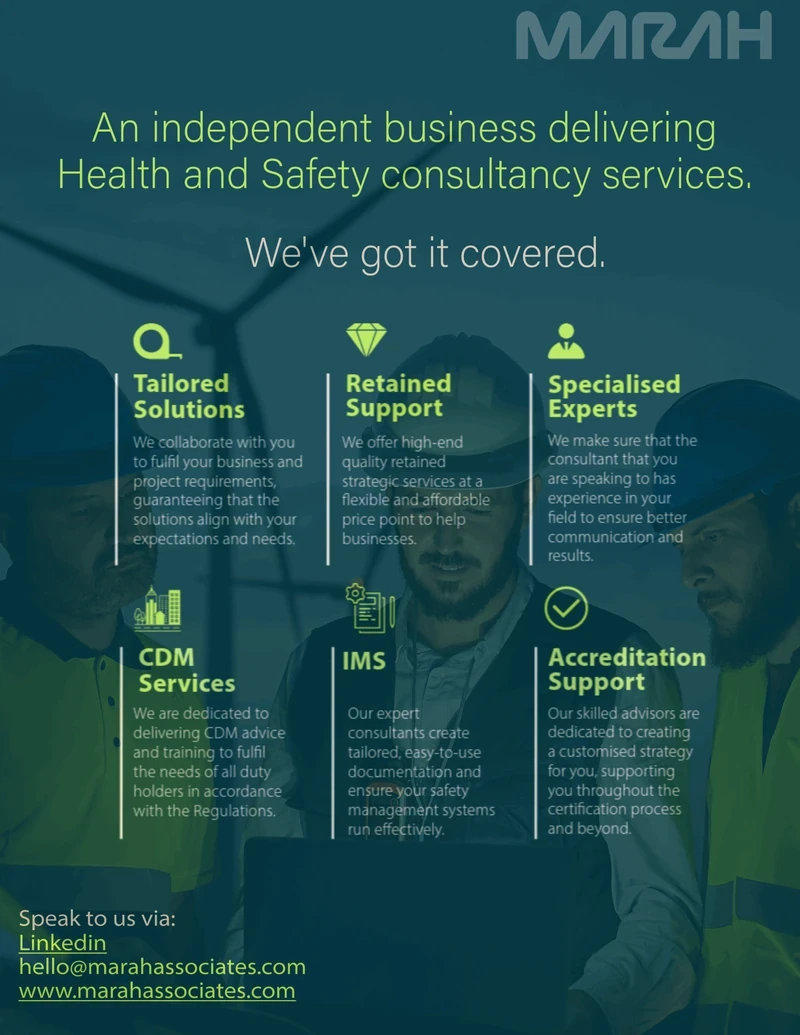 MARAH

An independent business delivering Health and Safety consultancy services.

We've got it covered.

Tailored Solutions

We collaborate with you to fulfil your business and project requirements, guaranteeing that the solutions align with your expectations and needs.

Retained Support

We offer high-end quality retained strategic services at a flexible and affordable price point to help businesses.

Specialised Experts

We make sure that the consultant that you are speaking to has experience in your field to ensure better communication and results.

CDM Services

We are dedicated to delivering CDM advice and training to fulfil the needs of all duty holders in accordance with the Regulations.

IMS

Our expert consultants create tailored, easy-to-use documentation and ensure your safety management systems run effectively.

Accreditation Support

Our skilled advisors are dedicated to creating a customised strategy for you, supporting you throughout the certification process and beyond.

Speak to us via:
Linkedin
hello@marahassociates.com
www.marahassociates.com